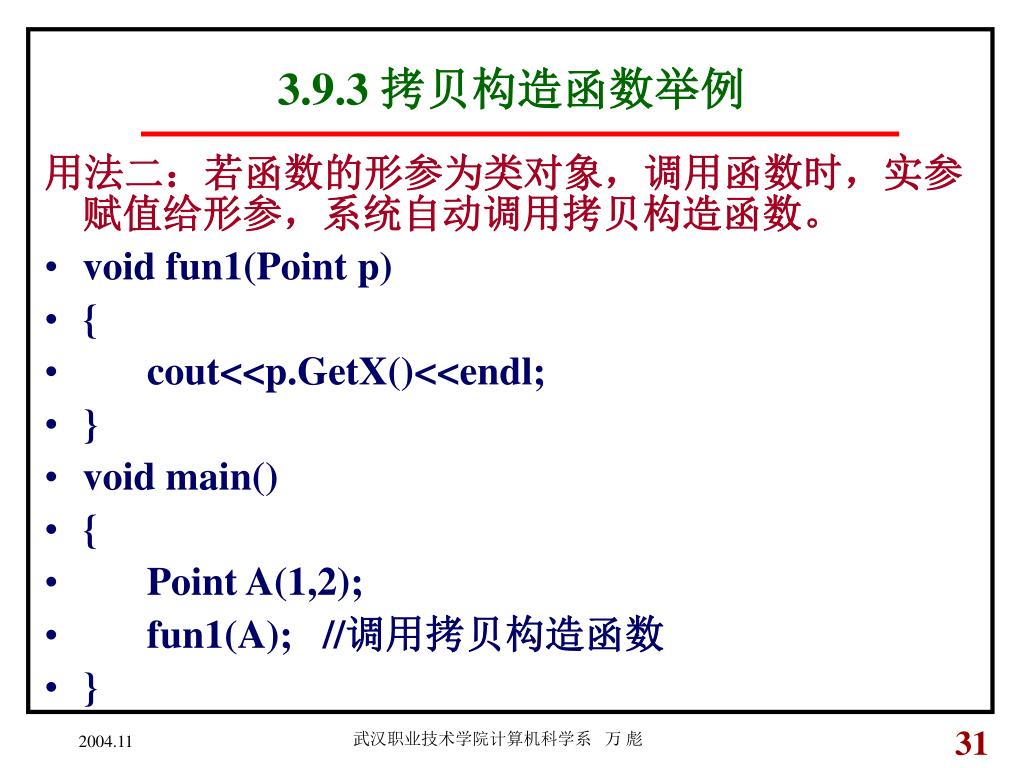 3.9.3 拷贝构造函数举例

用法二：若函数的形参为类对象，调用函数时，实参赋值给形参，系统自动调用拷贝构造函数。

• void fun1(Point p)
• {
• cout<<p.GetX()<<endl;
• }
• void main()
• {
• Point A(1,2);
• fun1(A); //调用拷贝构造函数
• }

2004.11

武汉职业技术学院计算机科学系 万 彪

31